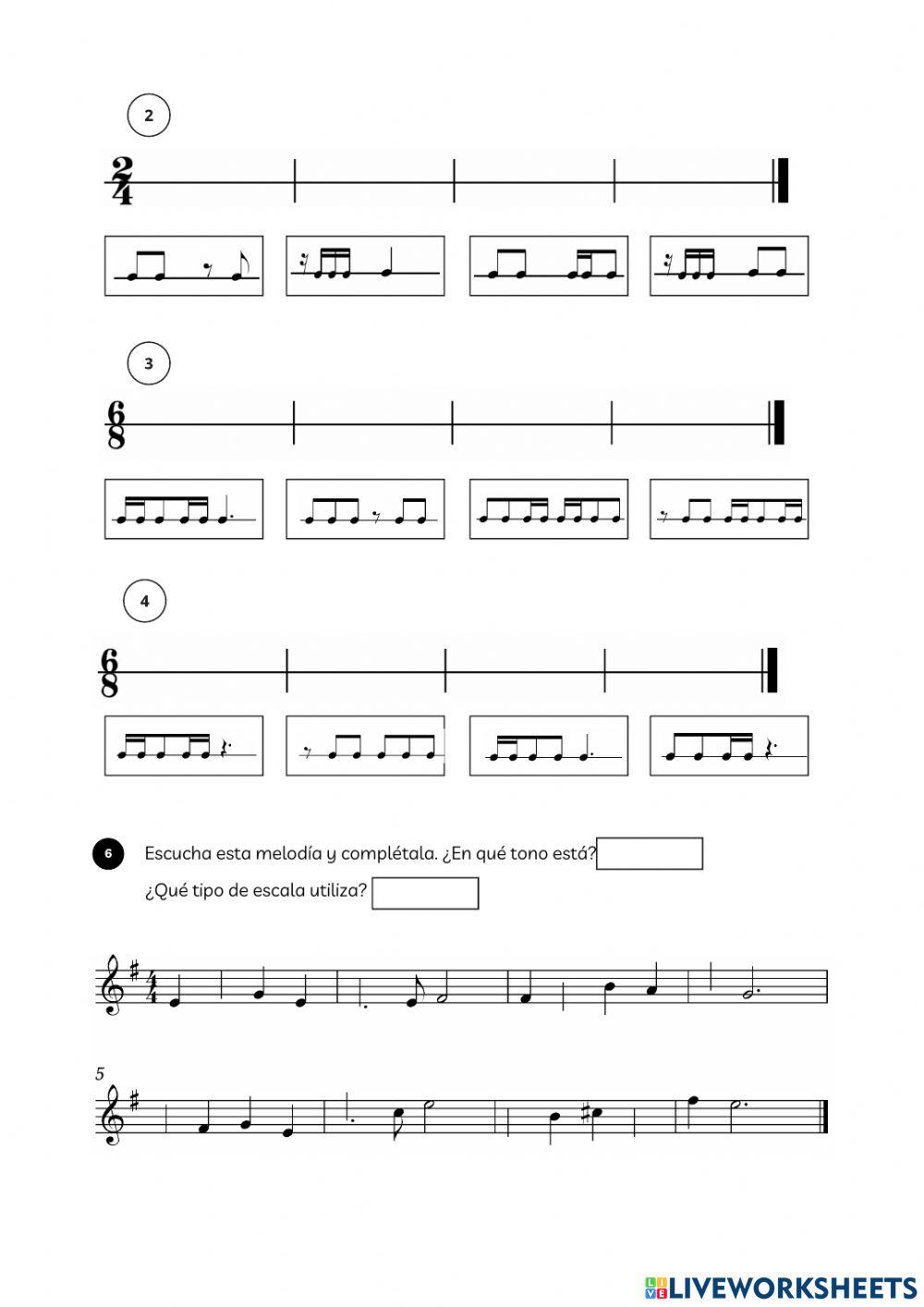 2

$\frac{2}{4}$

3

$\frac{6}{8}$

4

$\frac{6}{8}$

6 Escucha esta melodía y complétala. ¿En qué tono está?

¿Qué tipo de escala utiliza?

$\frac{4}{4}$

5

LIVEWORKSHEETS